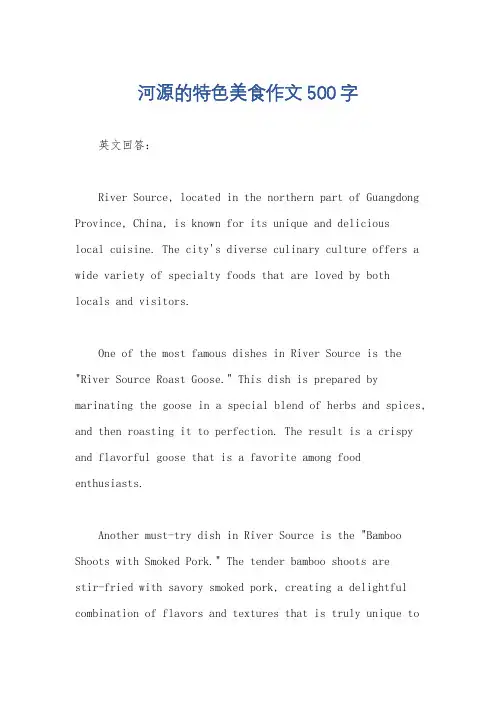 河源的特色美食作文500字

英文回答：

River Source, located in the northern part of Guangdong Province, China, is known for its unique and delicious local cuisine. The city's diverse culinary culture offers a wide variety of specialty foods that are loved by both locals and visitors.

One of the most famous dishes in River Source is the "River Source Roast Goose." This dish is prepared by marinating the goose in a special blend of herbs and spices, and then roasting it to perfection. The result is a crispy and flavorful goose that is a favorite among food enthusiasts.

Another must-try dish in River Source is the "Bamboo Shoots with Smoked Pork." The tender bamboo shoots are stir-fried with savory smoked pork, creating a delightful combination of flavors and textures that is truly unique to